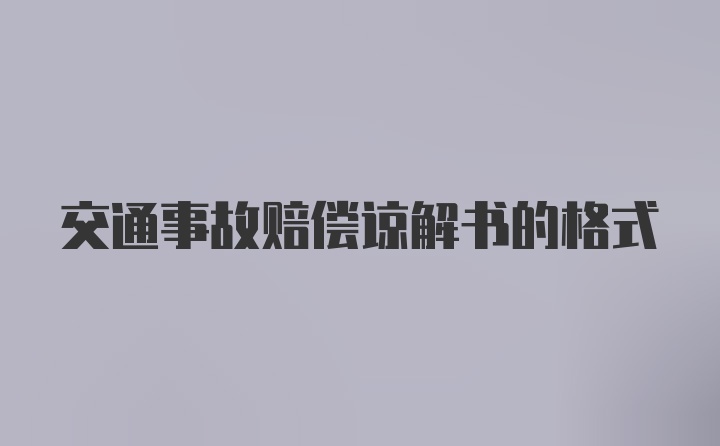 交通事故赔偿谅解书的格式